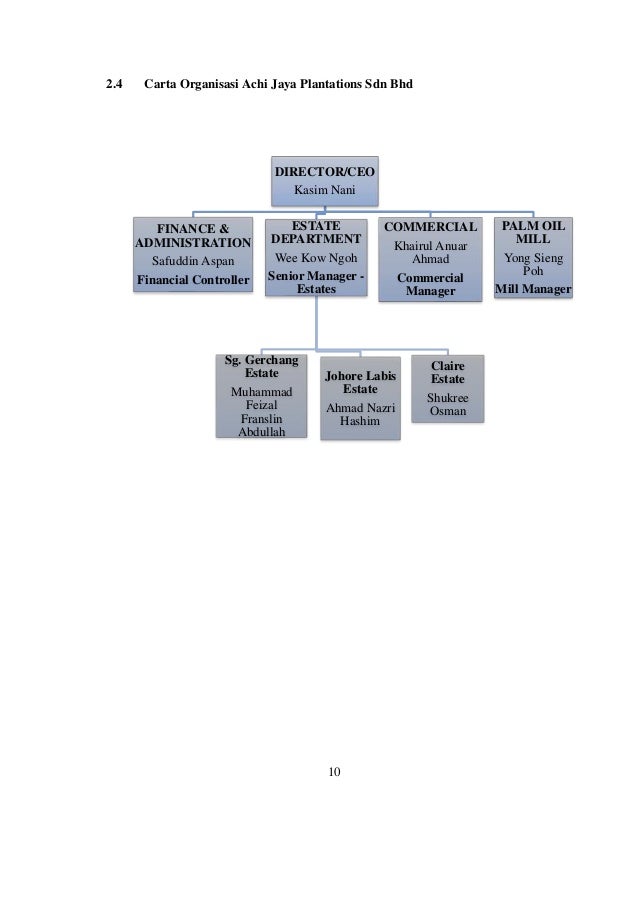 2.4 Carta Organisasi Achi Jaya Plantations Sdn Bhd

DIRECTOR/CEO
Kasim Nani

FINANCE & ADMINISTRATION
Safuddin Aspan
Financial Controller

ESTATE DEPARTMENT
Wee Kow Ngoh
Senior Manager - Estates

COMMERCIAL
Khairul Anuar Ahmad
Commercial Manager

PALM OIL MILL
Yong Sieng Poh
Mill Manager

Sg. Gerchang Estate
Muhammad Feizal Franslin Abdullah

Johore Labis Estate
Ahmad Nazri Hashim

Claire Estate
Shukree Osman

10